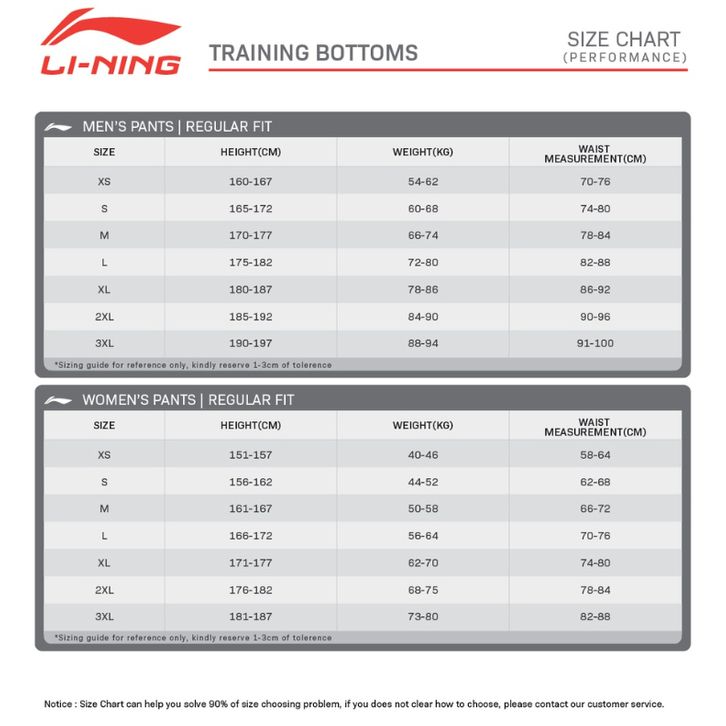 LI-NING

TRAINING BOTTOMS

SIZE CHART
(PERFORMANCE)

MEN'S PANTS | REGULAR FIT

| SIZE | HEIGHT(CM) | WEIGHT(KG) | WAIST MEASUREMENT(CM) |
|---|---|---|---|
| XS | 160-167 | 54-62 | 70-76 |
| S | 165-172 | 60-68 | 74-80 |
| M | 170-177 | 66-74 | 78-84 |
| L | 175-182 | 72-80 | 82-88 |
| XL | 180-187 | 78-86 | 86-92 |
| 2XL | 185-192 | 84-90 | 90-96 |
| 3XL | 190-197 | 88-94 | 91-100 |

*Sizing guide for reference only, kindly reserve 1-3cm of tolerence

WOMEN'S PANTS | REGULAR FIT

| SIZE | HEIGHT(CM) | WEIGHT(KG) | WAIST MEASUREMENT(CM) |
|---|---|---|---|
| XS | 151-157 | 40-46 | 58-64 |
| S | 156-162 | 44-52 | 62-68 |
| M | 161-167 | 50-58 | 66-72 |
| L | 166-172 | 56-64 | 70-76 |
| XL | 171-177 | 62-70 | 74-80 |
| 2XL | 176-182 | 68-75 | 78-84 |
| 3XL | 181-187 | 73-80 | 82-88 |

*Sizing guide for reference only, kindly reserve 1-3cm of tolerence

Notice : Size Chart can help you solve 90% of size choosing problem, if you does not clear how to choose, please contact our customer service.